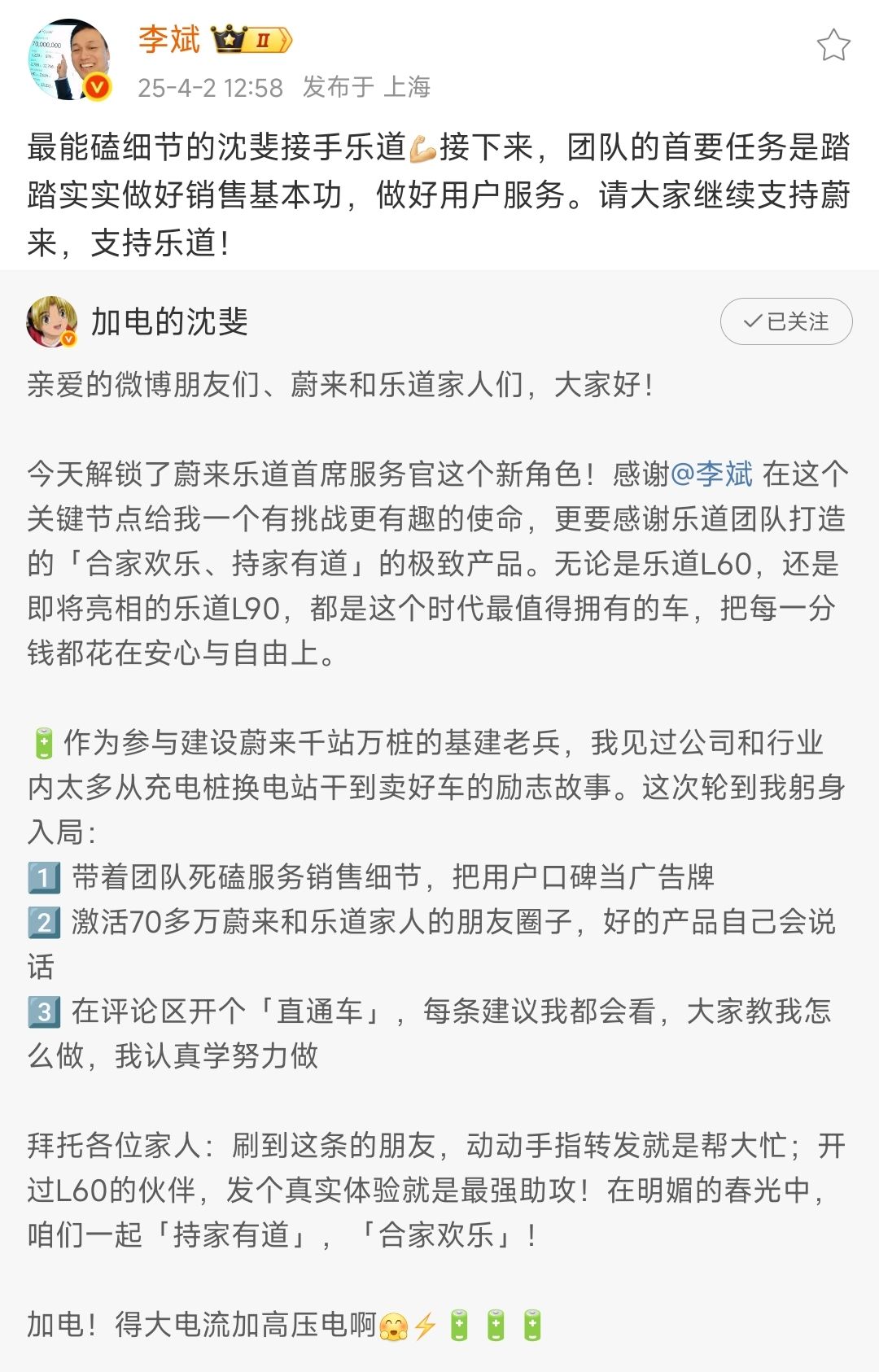 李斌 II
25-4-2 12:58 发布于 上海

最能磕细节的沈斐接手乐道💪接下来，团队的首要任务是踏踏实实做好销售基本功，做好用户服务。请大家继续支持蔚来，支持乐道！

加电的沈斐
✓已关注

亲爱的微博朋友们、蔚来和乐道家人们，大家好！

今天解锁了蔚来乐道首席服务官这个新角色！感谢@李斌 在这个关键节点给我一个有挑战更有趣的使命，更要感谢乐道团队打造的「合家欢乐、持家有道」的极致产品。无论是乐道L60，还是即将亮相的乐道L90，都是这个时代最值得拥有的车，把每一分钱都花在安心与自由上。

🔋作为参与建设蔚来千站万桩的基建老兵，我见过公司和行业内太多从充电桩换电站干到卖好车的励志故事。这次轮到我躬身入局：
1️⃣ 带着团队死磕服务销售细节，把用户口碑当广告牌
2️⃣ 激活70多万蔚来和乐道家人的朋友圈子，好的产品自己会说话
3️⃣ 在评论区开个「直通车」，每条建议我都会看，大家教我怎么做，我认真学努力做

拜托各位家人：刷到这条的朋友，动动手指转发就是帮大忙；开过L60的伙伴，发个真实体验就是最强助攻！在明媚的春光中，咱们一起「持家有道」，「合家欢乐」！

加电！得大电流加高压电啊🤗⚡🔋🔋🔋